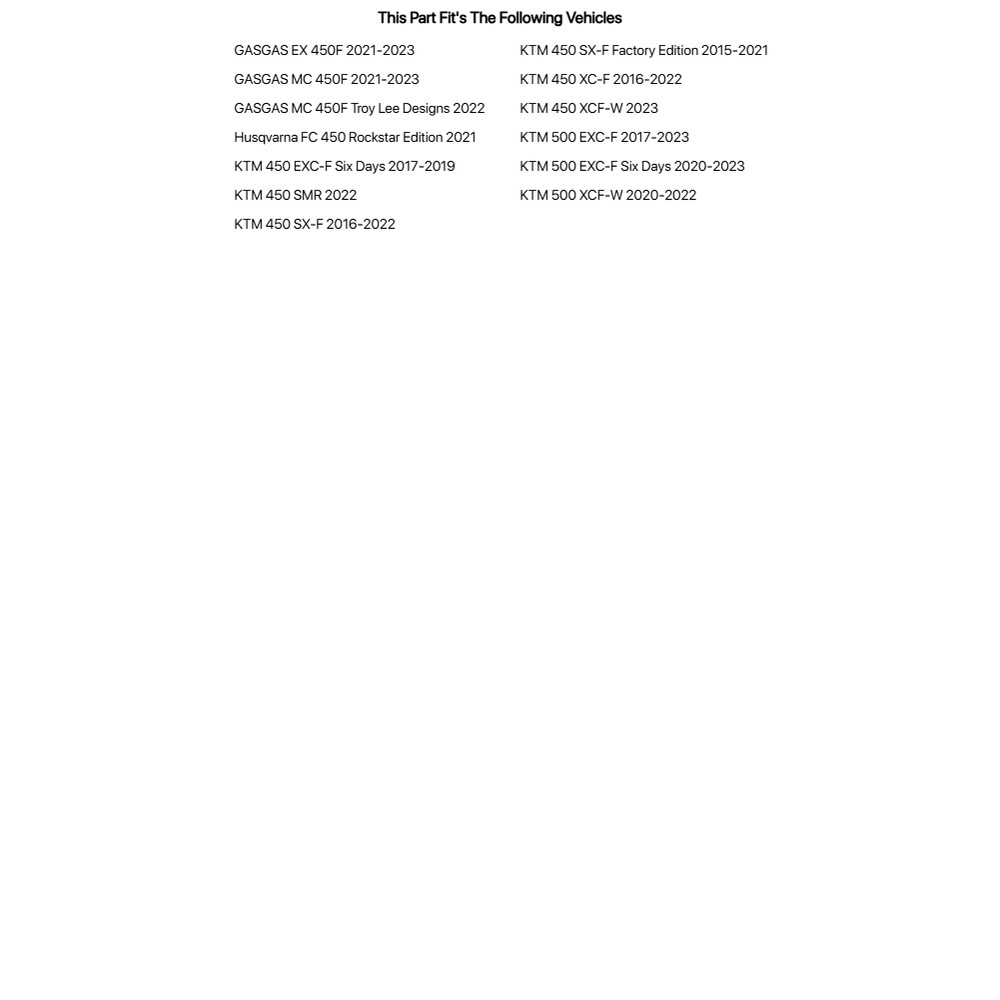 This Part Fit's The Following Vehicles

GASGAS EX 450F 2021-2023
GASGAS MC 450F 2021-2023
GASGAS MC 450F Troy Lee Designs 2022
Husqvarna FC 450 Rockstar Edition 2021
KTM 450 EXC-F Six Days 2017-2019
KTM 450 SMR 2022
KTM 450 SX-F 2016-2022

KTM 450 SX-F Factory Edition 2015-2021
KTM 450 XC-F 2016-2022
KTM 450 XCF-W 2023
KTM 500 EXC-F 2017-2023
KTM 500 EXC-F Six Days 2020-2023
KTM 500 XCF-W 2020-2022